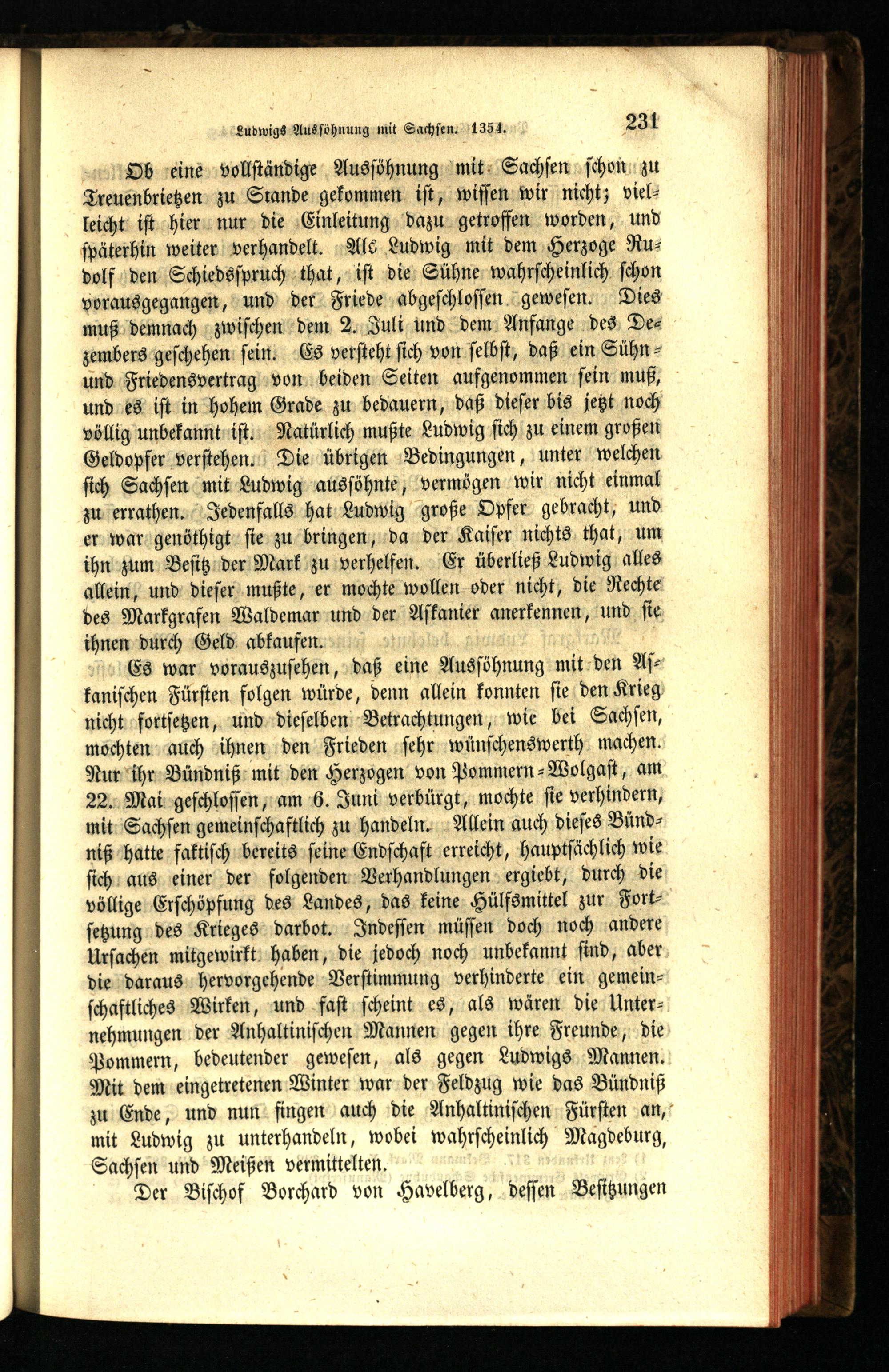 Ludwigs Aussöhnung mit Sachsen. 1354. 231

Ob eine vollständige Aussöhnung mit Sachsen schon zu Treuenbrietzen zu Stande gekommen ist, wissen wir nicht; vielleicht ist hier nur die Einleitung dazu getroffen worden, und späterhin weiter verhandelt. Als Ludwig mit dem Herzoge Rudolf den Schiedsspruch that, ist die Sühne wahrscheinlich schon vorausgegangen, und der Friede abgeschlossen gewesen. Dies muß demnach zwischen dem 2. Juli und dem Anfange des Dezembers geschehen sein. Es versteht sich von selbst, daß ein Sühn- und Friedensvertrag von beiden Seiten aufgenommen sein muß, und es ist in hohem Grade zu bedauern, daß dieser bis jetzt noch völlig unbekannt ist. Natürlich mußte Ludwig sich zu einem großen Geldopfer verstehen. Die übrigen Bedingungen, unter welchen sich Sachsen mit Ludwig aussöhnte, vermögen wir nicht einmal zu errathen. Jedenfalls hat Ludwig große Opfer gebracht, und er war genöthigt sie zu bringen, da der Kaiser nichts that, um ihn zum Besitz der Mark zu verhelfen. Er überließ Ludwig alles allein, und dieser mußte, er mochte wollen oder nicht, die Rechte des Markgrafen Waldemar und der Askanier anerkennen, und sie ihnen durch Geld abkaufen.

Es war vorauszusehen, daß eine Aussöhnung mit den Askanischen Fürsten folgen würde, denn allein konnten sie den Krieg nicht fortsetzen, und dieselben Betrachtungen, wie bei Sachsen, mochten auch ihnen den Frieden sehr wünschenswerth machen. Nur ihr Bündniß mit den Herzogen von Pommern-Wolgast, am 22. Mai geschlossen, am 6. Juni verbürgt, mochte sie verhindern, mit Sachsen gemeinschaftlich zu handeln. Allein auch dieses Bündniß hatte faktisch bereits seine Endschaft erreicht, hauptsächlich wie sich aus einer der folgenden Verhandlungen ergiebt, durch die völlige Erschöpfung des Landes, das keine Hülfsmittel zur Fortsetzung des Krieges darbot. Indessen müssen doch noch andere Ursachen mitgewirkt haben, die jedoch noch unbekannt sind, aber die daraus hervorgehende Verstimmung verhinderte ein gemeinschaftliches Wirken, und fast scheint es, als wären die Unternehmungen der Anhaltinischen Mannen gegen ihre Freunde, die Pommern, bedeutender gewesen, als gegen Ludwigs Mannen. Mit dem eingetretenen Winter war der Feldzug wie das Bündniß zu Ende, und nun fingen auch die Anhaltinischen Fürsten an, mit Ludwig zu unterhandeln, wobei wahrscheinlich Magdeburg, Sachsen und Meißen vermittelten.

Der Bischof Borchard von Havelberg, dessen Besitzungen